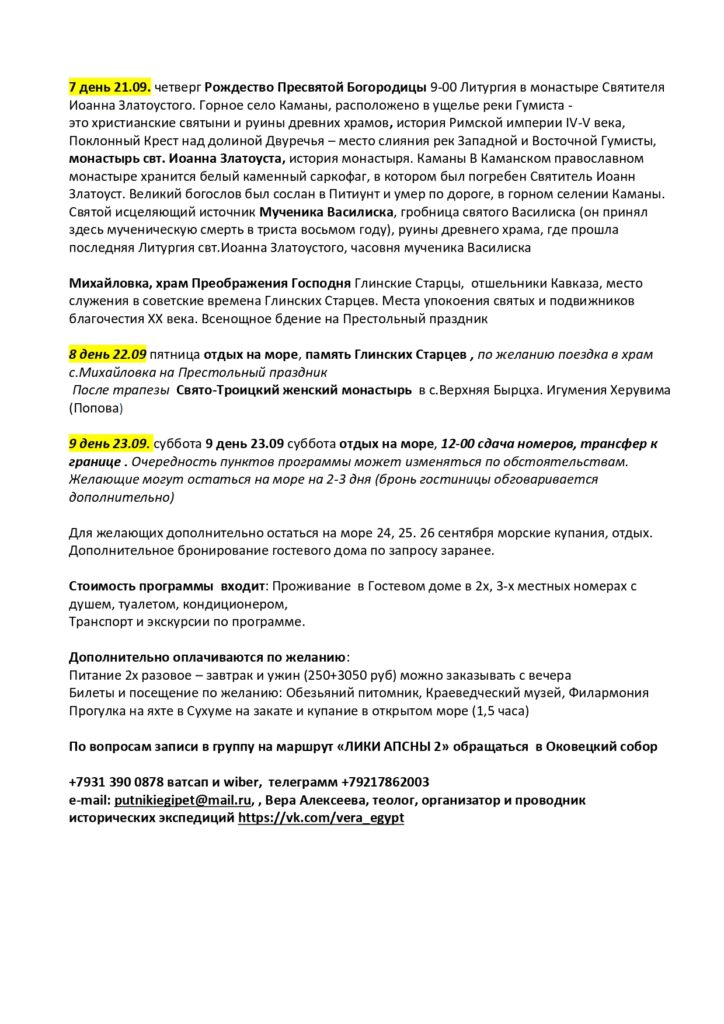 7 день 21.09. четверг Рождество Пресвятой Богородицы 9-00 Литургия в монастыре Святителя Иоанна Златоустого. Горное село Каманы, расположено в ущелье реки Гумиста - это христианские святыни и руины древних храмов, история Римской империи IV-V века, Поклонный Крест над долиной Двуречья – место слияния рек Западной и Восточной Гумисты, монастырь свт. Иоанна Златоуста, история монастыря. Каманы В Каманском православном монастыре хранится белый каменный саркофаг, в котором был погребен Святитель Иоанн Златоуст. Великий богослов был сослан в Питиунт и умер по дороге, в горном селении Каманы. Святой исцеляющий источник Мученика Василиска, гробница святого Василиска (он принял здесь мученическую смерть в триста восьмом году), руины древнего храма, где прошла последняя Литургия свт.Иоанна Златоустого, часовня мученика Василиска

Михайловка, храм Преображения Господня Глинские Старцы, отшельники Кавказа, место служения в советские времена Глинских Старцев. Места упокоения святых и подвижников благочестия XX века. Всенощное бдение на Престольный праздник

8 день 22.09 пятница отдых на море, память Глинских Старцев , по желанию поездка в храм с.Михайловка на Престольный праздник
После трапезы Свято-Троицкий женский монастырь в с.Верхняя Бырцха. Игумения Херувима (Попова)

9 день 23.09. суббота 9 день 23.09 суббота отдых на море, 12-00 сдача номеров, трансфер к границе . Очередность пунктов программы может изменяться по обстоятельствам. Желающие могут остаться на море на 2-3 дня (бронь гостиницы обговаривается дополнительно)

Для желающих дополнительно остаться на море 24, 25. 26 сентября морские купания, отдых. Дополнительное бронирование гостевого дома по запросу заранее.

Стоимость программы входит: Проживание в Гостевом доме в 2х, 3-х местных номерах с душем, туалетом, кондиционером,
Транспорт и экскурсии по программе.

Дополнительно оплачиваются по желанию:
Питание 2х разовое – завтрак и ужин (250+3050 руб) можно заказывать с вечера
Билеты и посещение по желанию: Обезьяний питомник, Краеведческий музей, Филармония
Прогулка на яхте в Сухуме на закате и купание в открытом море (1,5 часа)

По вопросам записи в группу на маршрут «ЛИКИ АПСНЫ 2» обращаться в Оковецкий собор

+7931 390 0878 ватсап и wiber, телеграмм +79217862003
e-mail: putnikiegipet@mail.ru, , Вера Алексеева, теолог, организатор и проводник исторических экспедиций https://vk.com/vera_egypt